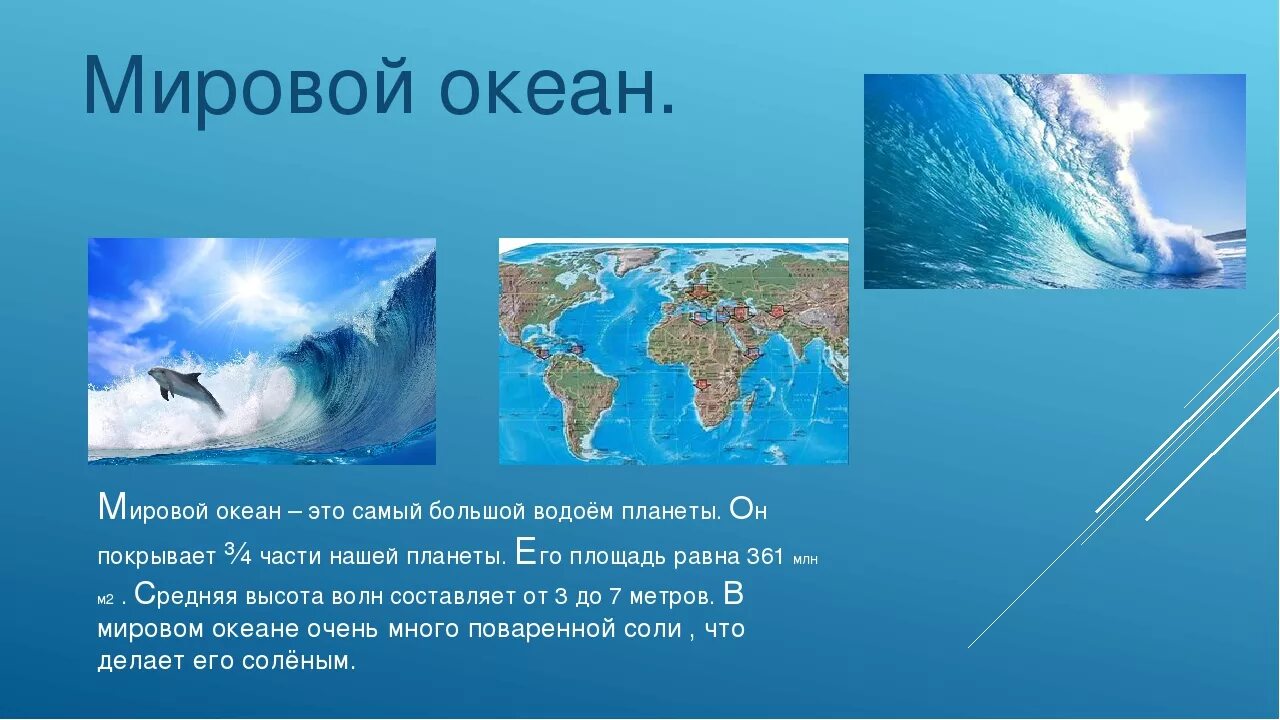 Мировой океан.

Мировой океан – это самый большой водоём планеты. Он покрывает ¾ части нашей планеты. Его площадь равна 361 млн м2 . Средняя высота волн составляет от 3 до 7 метров. В мировом океане очень много поваренной соли , что делает его солёным.